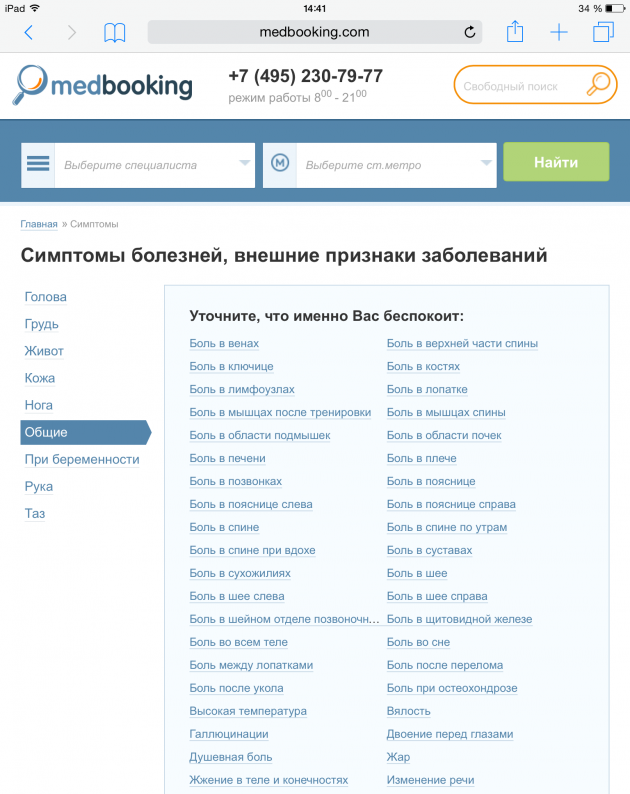 iPad 14:41 34 %

medbooking.com

medbooking

+7 (495) 230-79-77
режим работы $8^{00}$ - $21^{00}$

Свободный поиск

Выберите специалиста

Выберите ст.метро

Найти

Главная » Симптомы

Симптомы болезней, внешние признаки заболеваний

Голова
Грудь
Живот
Кожа
Нога
Общие
При беременности
Рука
Таз

Уточните, что именно Вас беспокоит:

Боль в венах
Боль в ключице
Боль в лимфоузлах
Боль в мышцах после тренировки
Боль в области подмышек
Боль в печени
Боль в позвонках
Боль в пояснице слева
Боль в спине
Боль в спине при вдохе
Боль в сухожилиях
Боль в шее слева
Боль в шейном отделе позвоночн...
Боль во всем теле
Боль между лопатками
Боль после укола
Высокая температура
Галлюцинации
Душевная боль
Жжение в теле и конечностях

Боль в верхней части спины
Боль в костях
Боль в лопатке
Боль в мышцах спины
Боль в области почек
Боль в плече
Боль в пояснице
Боль в пояснице справа
Боль в спине по утрам
Боль в суставах
Боль в шее
Боль в шее справа
Боль в щитовидной железе
Боль во сне
Боль после перелома
Боль при остеохондрозе
Вялость
Двоение перед глазами
Жар
Изменение речи